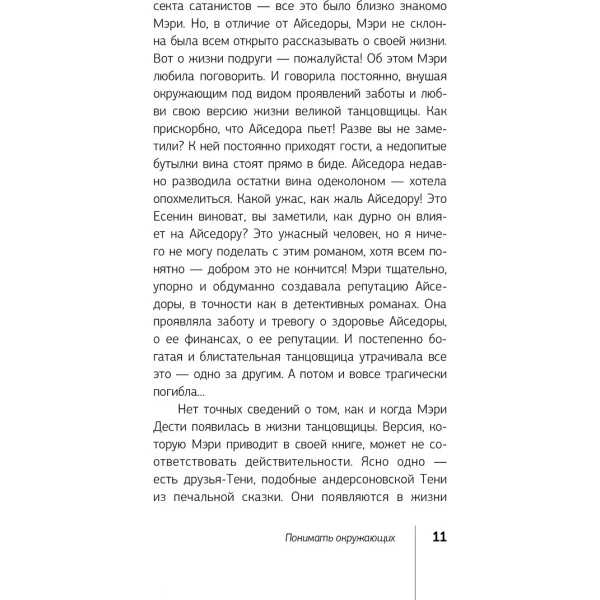 секта сатанистов — все это было близко знакомо Мэри. Но, в отличие от Айседоры, Мэри не склонна была всем открыто рассказывать о своей жизни. Вот о жизни подруги — пожалуйста! Об этом Мэри любила поговорить. И говорила постоянно, внушая окружающим под видом проявлений заботы и любви свою версию жизни великой танцовщицы. Как прискорбно, что Айседора пьет! Разве вы не заметили? К ней постоянно приходят гости, а недопитые бутылки вина стоят прямо в биде. Айседора недавно разводила остатки вина одеколоном — хотела опохмелиться. Какой ужас, как жаль Айседору! Это Есенин виноват, вы заметили, как дурно он влияет на Айседору? Это ужасный человек, но я ничего не могу поделать с этим романом, хотя всем понятно — добром это не кончится! Мэри тщательно, упорно и обдуманно создавала репутацию Айседоры, в точности как в детективных романах. Она проявляла заботу и тревогу о здоровье Айседоры, о ее финансах, о ее репутации. И постепенно богатая и блистательная танцовщица утрачивала все это — одно за другим. А потом и вовсе трагически погибла...

Нет точных сведений о том, как и когда Мэри Дести появилась в жизни танцовщицы. Версия, которую Мэри приводит в своей книге, может не соответствовать действительности. Ясно одно — есть друзья-Тени, подобные андерсоновской Тени из печальной сказки. Они появляются в жизни

Понимать окружающих 11